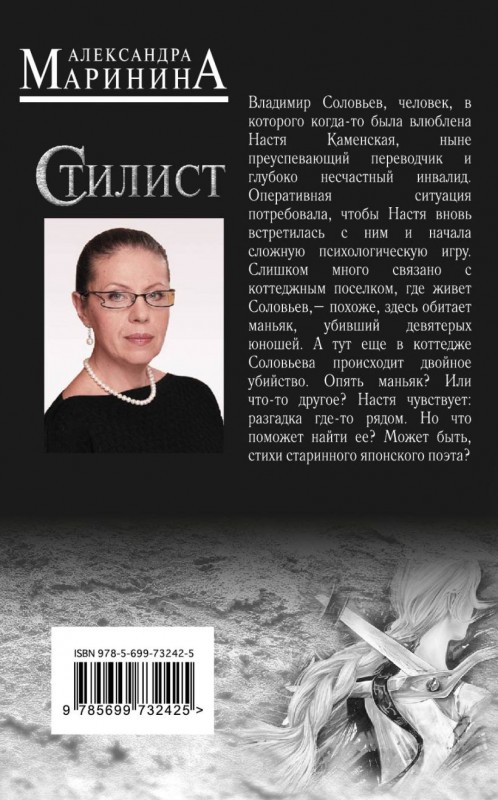 АЛЕКСАНДРА МАРИНИНА

СТИЛИСТ

Владимир Соловьев, человек, в которого когда-то была влюблена Настя Каменская, ныне преуспевающий переводчик и глубоко несчастный инвалид. Оперативная ситуация потребовала, чтобы Настя вновь встретилась с ним и начала сложную психологическую игру. Слишком много связано с коттеджным поселком, где живет Соловьев,— похоже, здесь обитает маньяк, убивший девятерых юношей. А тут еще в коттедже Соловьева происходит двойное убийство. Опять маньяк? Или что-то другое? Настя чувствует: разгадка где-то рядом. Но что поможет найти ее? Может быть, стихи старинного японского поэта?

ISBN 978-5-699-73242-5

9 785699 732425 >